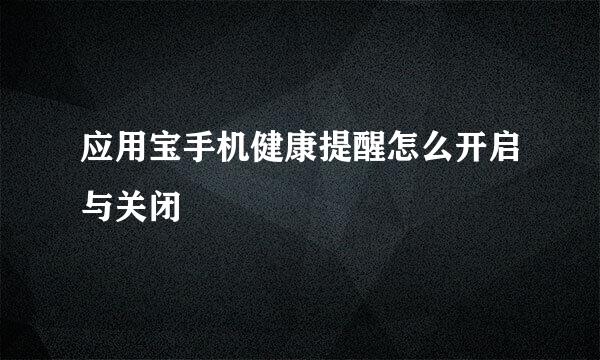 应用宝手机健康提醒怎么开启与关闭